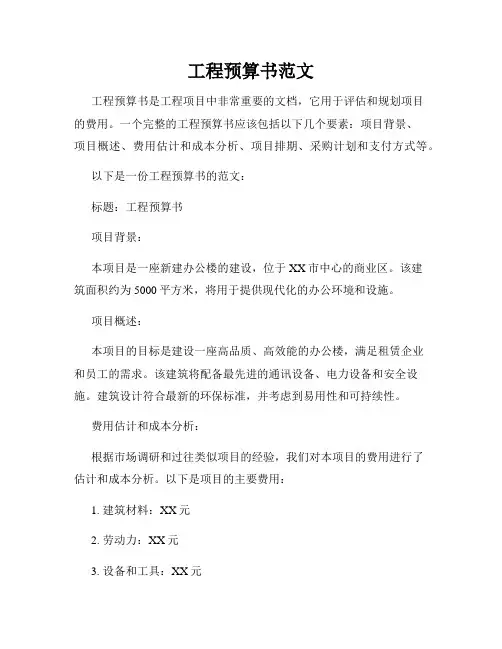 工程预算书范文

工程预算书是工程项目中非常重要的文档，它用于评估和规划项目的费用。一个完整的工程预算书应该包括以下几个要素：项目背景、项目概述、费用估计和成本分析、项目排期、采购计划和支付方式等。

以下是一份工程预算书的范文：

标题：工程预算书

项目背景：

本项目是一座新建办公楼的建设，位于XX市中心的商业区。该建筑面积约为5000平方米，将用于提供现代化的办公环境和设施。

项目概述：

本项目的目标是建设一座高品质、高效能的办公楼，满足租赁企业和员工的需求。该建筑将配备最先进的通讯设备、电力设备和安全设施。建筑设计符合最新的环保标准，并考虑到易用性和可持续性。

费用估计和成本分析：

根据市场调研和过往类似项目的经验，我们对本项目的费用进行了估计和成本分析。以下是项目的主要费用：

1. 建筑材料：XX元

2. 劳动力：XX元

3. 设备和工具：XX元